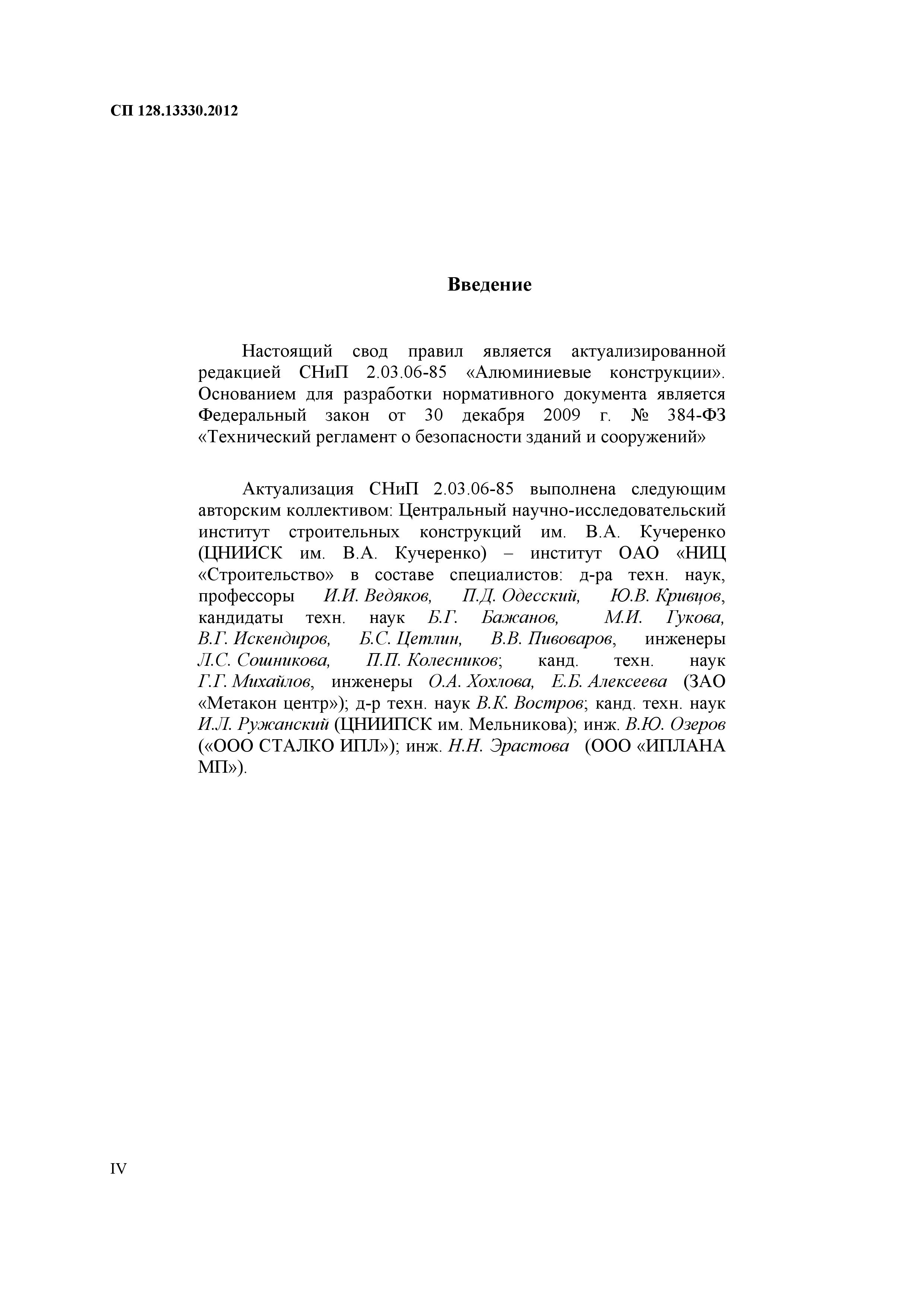 СП 128.13330.2012

Введение

Настоящий свод правил является актуализированной редакцией СНиП 2.03.06-85 «Алюминиевые конструкции». Основанием для разработки нормативного документа является Федеральный закон от 30 декабря 2009 г. № 384-ФЗ «Технический регламент о безопасности зданий и сооружений»

Актуализация СНиП 2.03.06-85 выполнена следующим авторским коллективом: Центральный научно-исследовательский институт строительных конструкций им. В.А. Кучеренко (ЦНИИСК им. В.А. Кучеренко) – институт ОАО «НИЦ «Строительство» в составе специалистов: д-ра техн. наук, профессоры И.И. Ведяков, П.Д. Одесский, Ю.В. Кривцов, кандидаты техн. наук Б.Г. Бажанов, М.И. Гукова, В.Г. Искендиров, Б.С. Цетлин, В.В. Пивоваров, инженеры Л.С. Сошникова, П.П. Колесников; канд. техн. наук Г.Г. Михайлов, инженеры О.А. Хохлова, Е.Б. Алексеева (ЗАО «Метакон центр»); д-р техн. наук В.К. Востров; канд. техн. наук И.Л. Ружанский (ЦНИИПСК им. Мельникова); инж. В.Ю. Озеров («ООО СТАЛКО ИПЛ»); инж. Н.Н. Эрастова (ООО «ИПЛАНА МП»).

IV